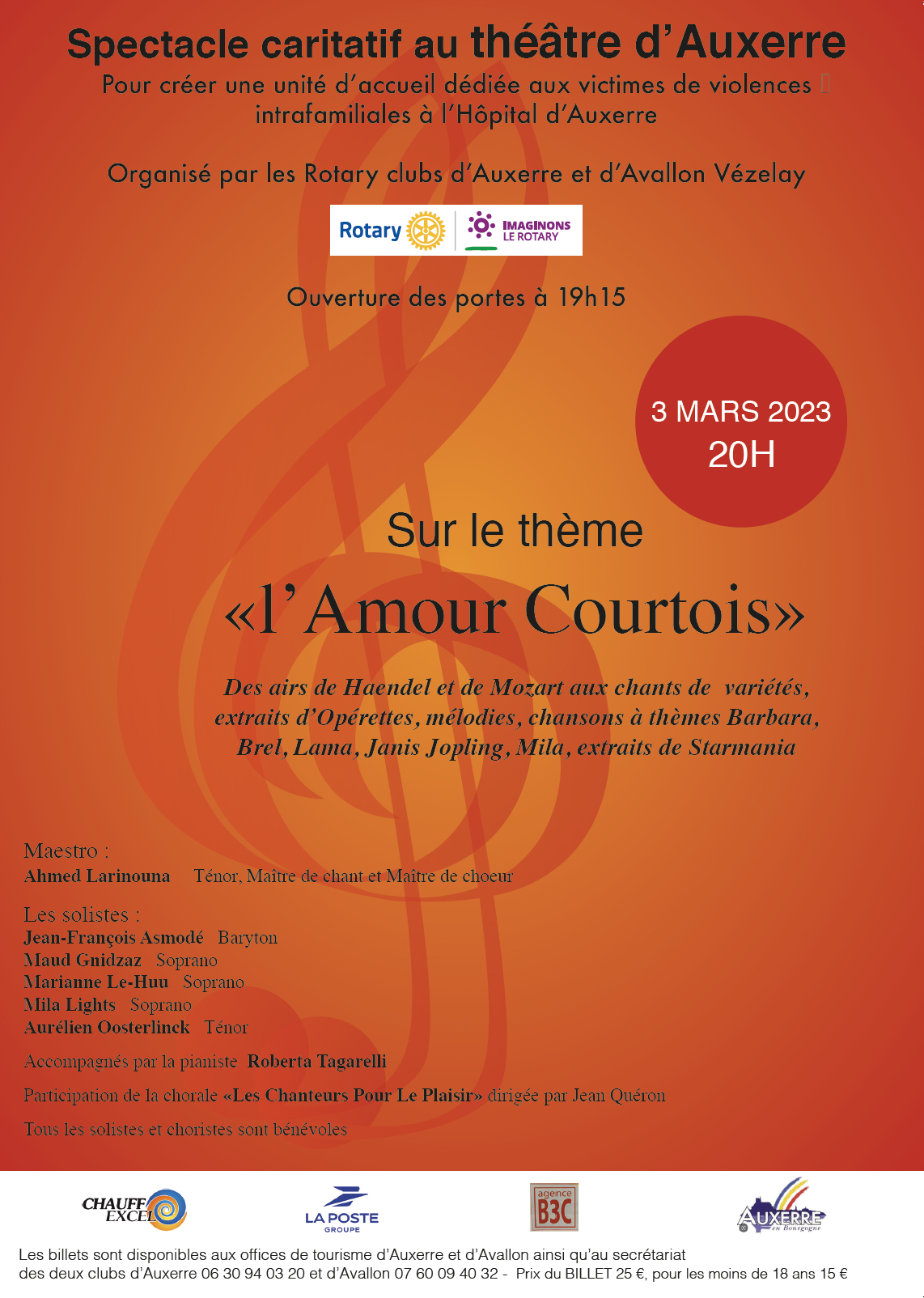 Spectacle caritatif au théâtre d'Auxerre

Pour créer une unité d'accueil dédiée aux victimes de violences intrafamiliales à l'Hôpital d'Auxerre

Organisé par les Rotary clubs d'Auxerre et d'Avallon Vézelay

Rotary IMAGINONS LE ROTARY

Ouverture des portes à 19h15

3 MARS 2023
20H

Sur le thème

«l'Amour Courtois»

Des airs de Haendel et de Mozart aux chants de variétés, extraits d'Opérettes, mélodies, chansons à thèmes Barbara, Brel, Lama, Janis Jopling, Mila, extraits de Starmania

Maestro :
Ahmed Larinouna Ténor, Maître de chant et Maître de choeur

Les solistes :
Jean-François Asmodé Baryton
Maud Gnidzaz Soprano
Marianne Le-Huu Soprano
Mila Lights Soprano
Aurélien Oosterlinck Ténor

Accompagnés par la pianiste Roberta Tagarelli

Participation de la chorale «Les Chanteurs Pour Le Plaisir» dirigée par Jean Quéron

Tous les solistes et choristes sont bénévoles

CHAUFF EXCEL LA POSTE GROUPE agence B3C AUXERRE en Bourgogne

Les billets sont disponibles aux offices de tourisme d'Auxerre et d'Avallon ainsi qu'au secrétariat des deux clubs d'Auxerre 06 30 94 03 20 et d'Avallon 07 60 09 40 32 - Prix du BILLET 25 €, pour les moins de 18 ans 15 €